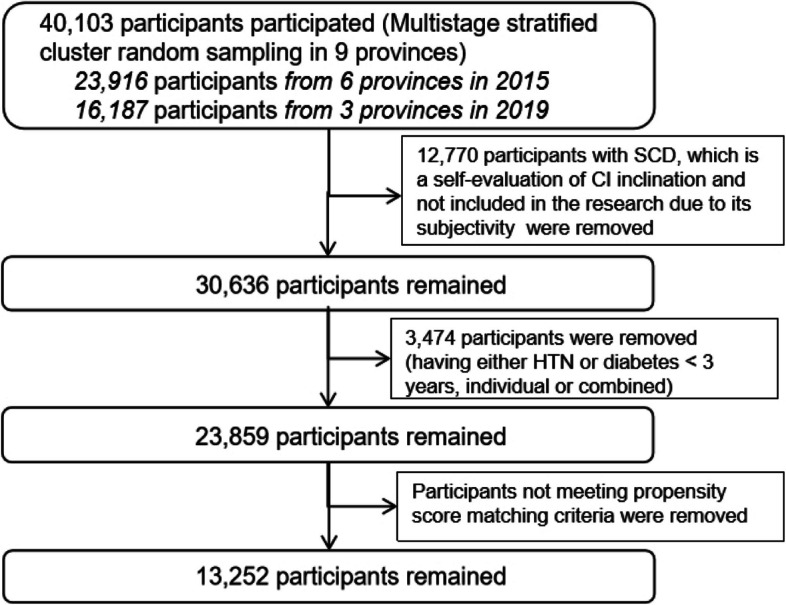 40,103 participants participated (Multistage stratified cluster random sampling in 9 provinces)
23,916 participants from 6 provinces in 2015
16,187 participants from 3 provinces in 2019

12,770 participants with SCD, which is a self-evaluation of CI inclination and not included in the research due to its subjectivity were removed

30,636 participants remained

3,474 participants were removed (having either HTN or diabetes < 3 years, individual or combined)

23,859 participants remained

Participants not meeting propensity score matching criteria were removed

13,252 participants remained